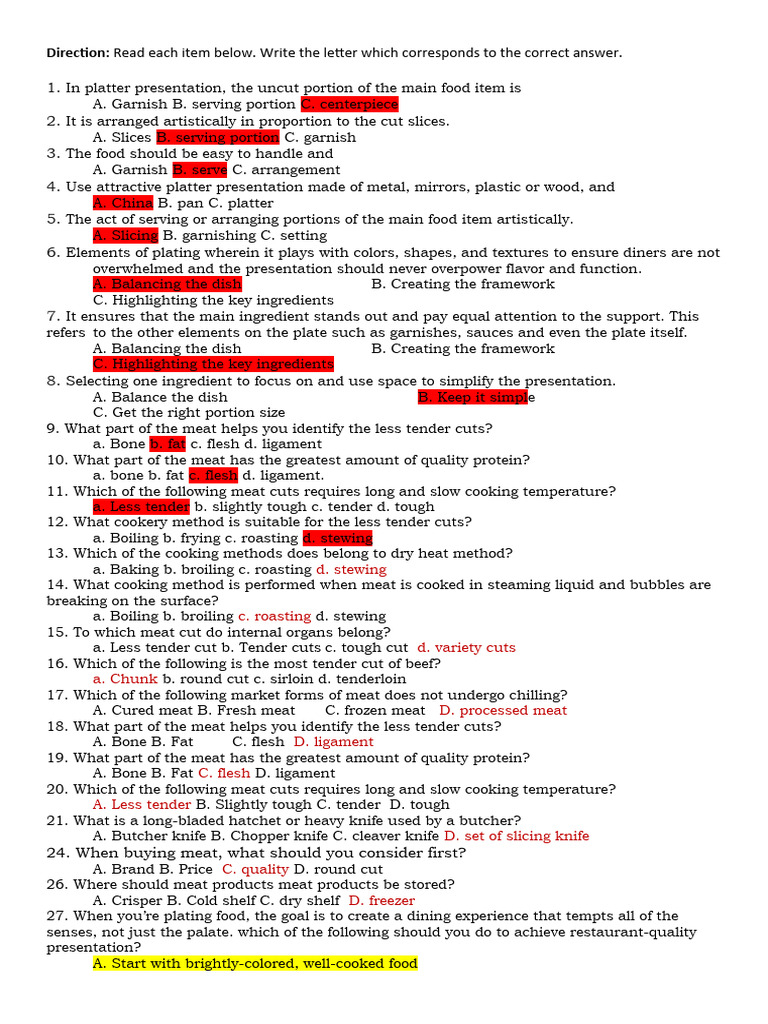 **Direction:** Read each item below. Write the letter which corresponds to the correct answer.

1. In platter presentation, the uncut portion of the main food item is
A. Garnish B. serving portion C. centerpiece
2. It is arranged artistically in proportion to the cut slices.
A. Slices B. serving portion C. garnish
3. The food should be easy to handle and
A. Garnish B. serve C. arrangement
4. Use attractive platter presentation made of metal, mirrors, plastic or wood, and
A. China B. pan C. platter
5. The act of serving or arranging portions of the main food item artistically.
A. Slicing B. garnishing C. setting
6. Elements of plating wherein it plays with colors, shapes, and textures to ensure diners are not overwhelmed and the presentation should never overpower flavor and function.
A. Balancing the dish B. Creating the framework
C. Highlighting the key ingredients
7. It ensures that the main ingredient stands out and pay equal attention to the support. This refers to the other elements on the plate such as garnishes, sauces and even the plate itself.
A. Balancing the dish B. Creating the framework
C. Highlighting the key ingredients
8. Selecting one ingredient to focus on and use space to simplify the presentation.
A. Balance the dish B. Keep it simple
C. Get the right portion size
9. What part of the meat helps you identify the less tender cuts?
a. Bone b. fat c. flesh d. ligament
10. What part of the meat has the greatest amount of quality protein?
a. bone b. fat c. flesh d. ligament.
11. Which of the following meat cuts requires long and slow cooking temperature?
a. Less tender b. slightly tough c. tender d. tough
12. What cookery method is suitable for the less tender cuts?
a. Boiling b. frying c. roasting d. stewing
13. Which of the cooking methods does belong to dry heat method?
a. Baking b. broiling c. roasting d. stewing
14. What cooking method is performed when meat is cooked in steaming liquid and bubbles are breaking on the surface?
a. Boiling b. broiling c. roasting d. stewing
15. To which meat cut do internal organs belong?
a. Less tender cut b. Tender cuts c. tough cut d. variety cuts
16. Which of the following is the most tender cut of beef?
a. Chunk b. round cut c. sirloin d. tenderloin
17. Which of the following market forms of meat does not undergo chilling?
A. Cured meat B. Fresh meat C. frozen meat D. processed meat
18. What part of the meat helps you identify the less tender cuts?
A. Bone B. Fat C. flesh D. ligament
19. What part of the meat has the greatest amount of quality protein?
A. Bone B. Fat C. flesh D. ligament
20. Which of the following meat cuts requires long and slow cooking temperature?
A. Less tender B. Slightly tough C. tender D. tough
21. What is a long-bladed hatchet or heavy knife used by a butcher?
A. Butcher knife B. Chopper knife C. cleaver knife D. set of slicing knife
24. When buying meat, what should you consider first?
A. Brand B. Price C. quality D. round cut
26. Where should meat products meat products be stored?
A. Crisper B. Cold shelf C. dry shelf D. freezer
27. When you're plating food, the goal is to create a dining experience that tempts all of the senses, not just the palate. which of the following should you do to achieve restaurant-quality presentation?
A. Start with brightly-colored, well-cooked food